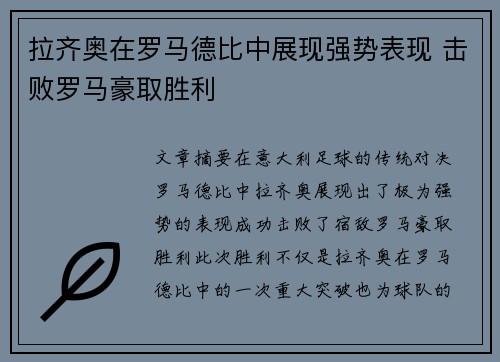 拉齐奥在罗马德比中展现强势表现 击败罗马豪取胜利

文章摘要在意大利足球的传统对决罗马德比中拉齐奥展现出了极为强势的表现成功击败了宿敌罗马豪取胜利此次胜利不仅是拉齐奥在罗马德比中的一次重大突破也为球队的